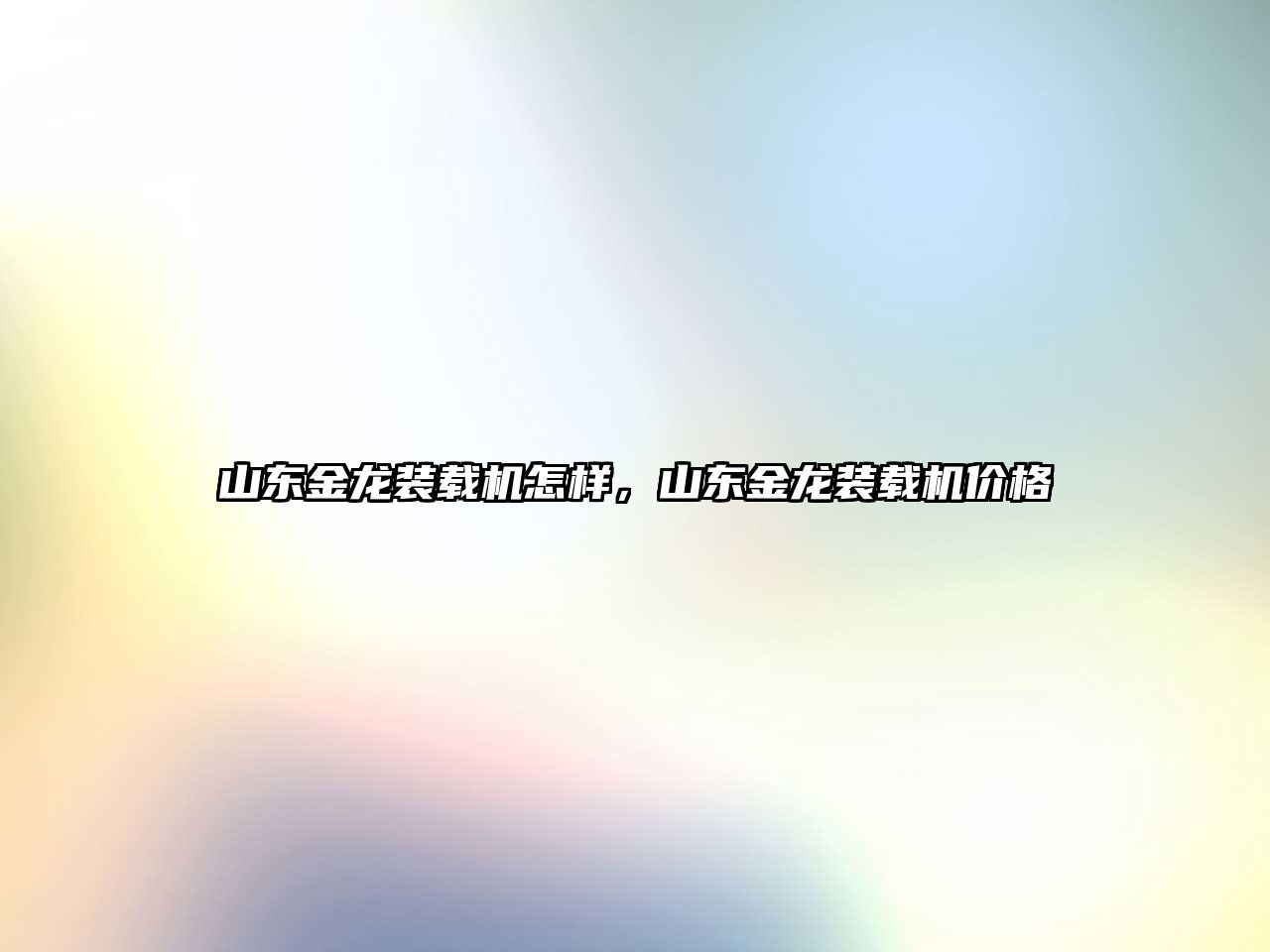 山东金龙装载机怎样，山东金龙装载机价格